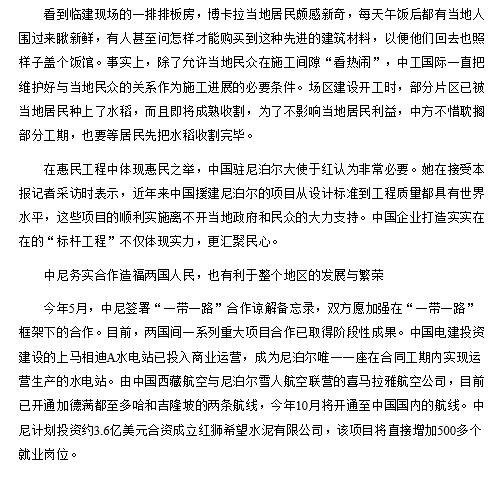 看到临建现场的一排排板房，博卡拉当地居民颇感新奇，每天午饭后都有当地人围过来瞅新鲜，有人甚至问怎样才能购买到这种先进的建筑材料，以便他们回去也照样子盖个饭馆。事实上，除了允许当地民众在施工间隙“看热闹”，中工国际一直把维护好与当地民众的关系作为施工进展的必要条件。场区建设开工时，部分片区已被当地居民种上了水稻，而且即将成熟收割，为了不影响当地居民利益，中方不惜耽搁部分工期，也要等居民先把水稻收割完毕。

在惠民工程中体现惠民之举，中国驻尼泊尔大使于红认为非常必要。她在接受本报记者采访时表示，近年来中国援建尼泊尔的项目从设计标准到工程质量都具有世界水平，这些项目的顺利实施离不开当地政府和民众的大力支持。中国企业打造实实在在的“标杆工程”不仅体现实力，更汇聚民心。

中尼务实合作造福两国人民，也有利于整个地区的发展与繁荣

今年5月，中尼签署“一带一路”合作谅解备忘录，双方愿加强在“一带一路”框架下的合作。目前，两国间一系列重大项目合作已取得阶段性成果。中国电建投资建设的上马相迪A水电站已投入商业运营，成为尼泊尔唯一一座在合同工期内实现运营生产的水电站。由中国西藏航空与尼泊尔雪人航空联营的喜马拉雅航空公司，目前已开通加德满都至多哈和吉隆坡的两条航线，今年10月将开通至中国国内的航线。中尼计划投资约3.6亿美元合资成立红狮希望水泥有限公司，该项目将直接增加500多个就业岗位。